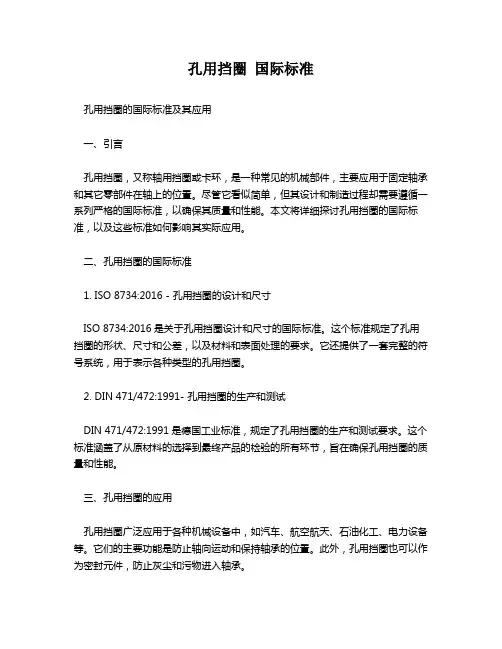 孔用挡圈 国际标准

孔用挡圈的国际标准及其应用

一、引言

孔用挡圈，又称轴用挡圈或卡环，是一种常见的机械部件，主要应用于固定轴承和其它零部件在轴上的位置。尽管它看似简单，但其设计和制造过程却需要遵循一系列严格的国际标准，以确保其质量和性能。本文将详细探讨孔用挡圈的国际标准，以及这些标准如何影响其实际应用。

二、孔用挡圈的国际标准

1. ISO 8734:2016 - 孔用挡圈的设计和尺寸

ISO 8734:2016 是关于孔用挡圈设计和尺寸的国际标准。这个标准规定了孔用挡圈的形状、尺寸和公差，以及材料和表面处理的要求。它还提供了一套完整的符号系统，用于表示各种类型的孔用挡圈。

2. DIN 471/472:1991- 孔用挡圈的生产和测试

DIN 471/472:1991 是德国工业标准，规定了孔用挡圈的生产和测试要求。这个标准涵盖了从原材料的选择到最终产品的检验的所有环节，旨在确保孔用挡圈的质量和性能。

三、孔用挡圈的应用

孔用挡圈广泛应用于各种机械设备中，如汽车、航空航天、石油化工、电力设备等。它们的主要功能是防止轴向运动和保持轴承的位置。此外，孔用挡圈也可以作为密封元件，防止灰尘和污物进入轴承。